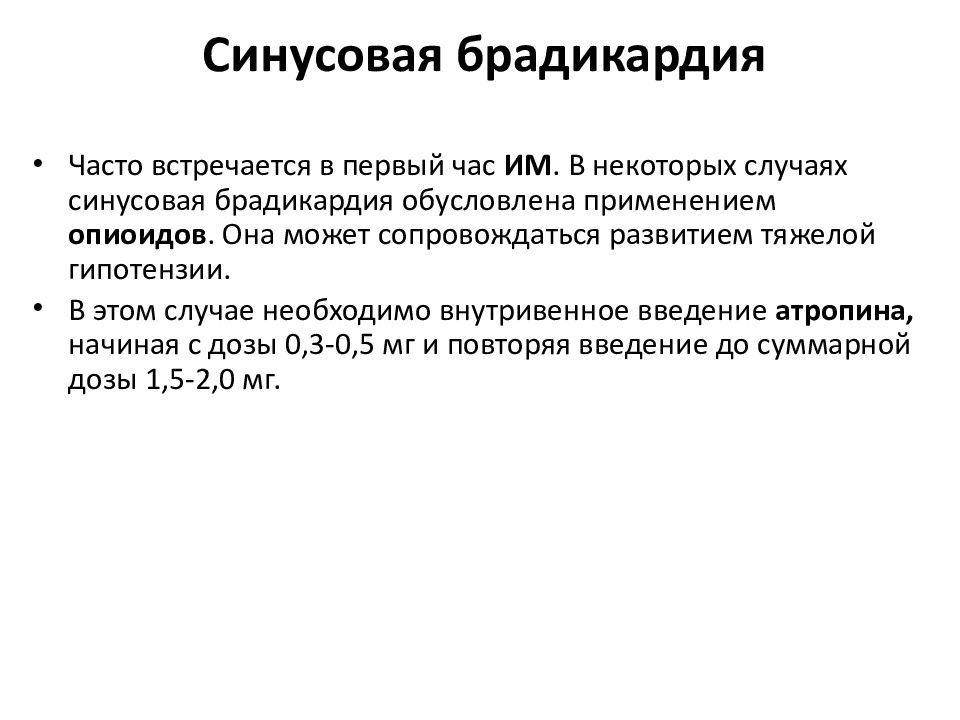 Синусовая брадикардия

• Часто встречается в первый час ИМ. В некоторых случаях синусовая брадикардия обусловлена применением опиоидов. Она может сопровождаться развитием тяжелой гипотензии.

• В этом случае необходимо внутривенное введение атропина, начиная с дозы 0,3-0,5 мг и повторяя введение до суммарной дозы 1,5-2,0 мг.